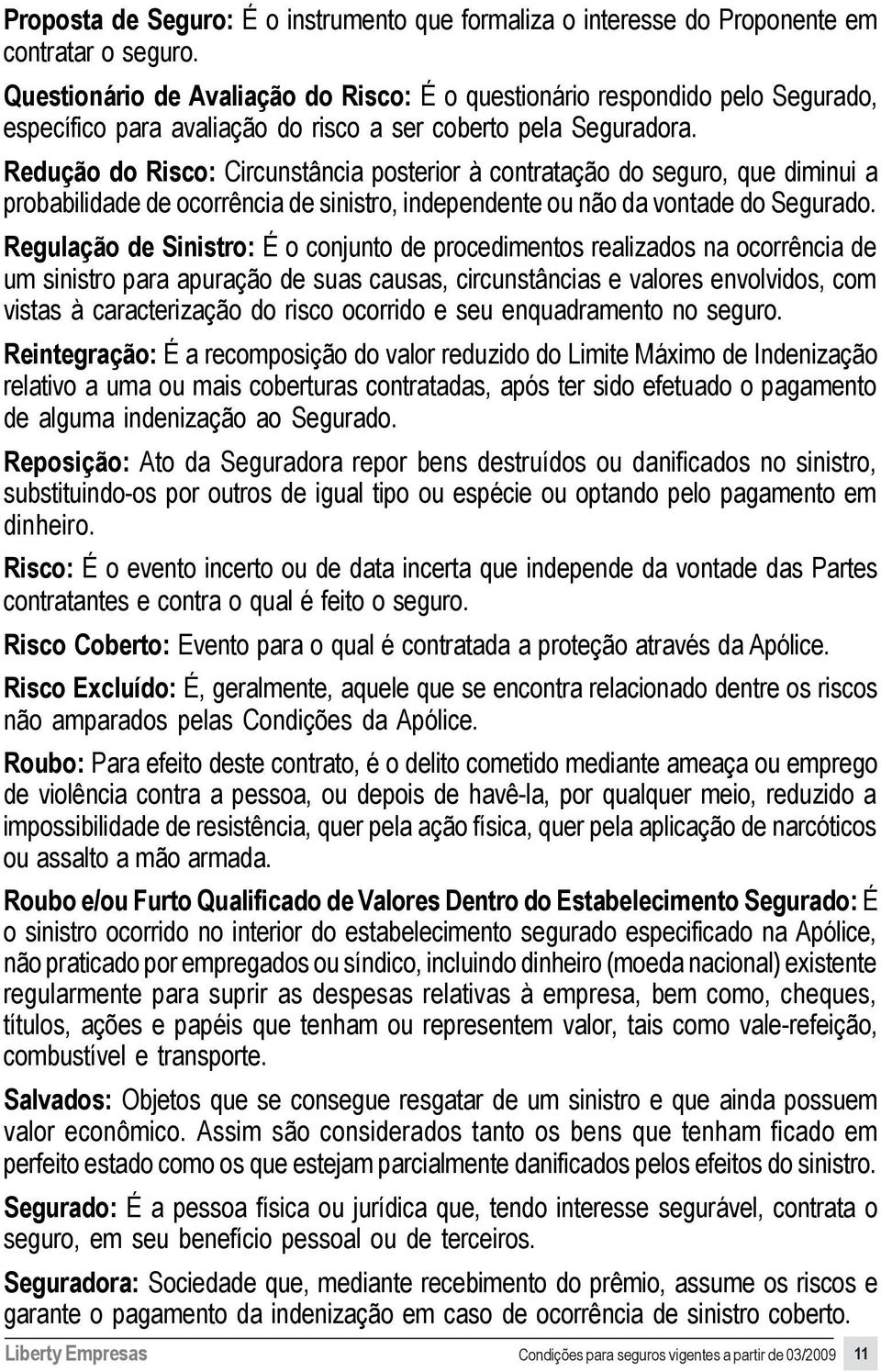 Proposta de Seguro: É o instrumento que formaliza o interesse do Proponente em contratar o seguro.

Questionário de Avaliação do Risco: É o questionário respondido pelo Segurado, específico para avaliação do risco a ser coberto pela Seguradora.

Redução do Risco: Circunstância posterior à contratação do seguro, que diminui a probabilidade de ocorrência de sinistro, independente ou não da vontade do Segurado.

Regulação de Sinistro: É o conjunto de procedimentos realizados na ocorrência de um sinistro para apuração de suas causas, circunstâncias e valores envolvidos, com vistas à caracterização do risco ocorrido e seu enquadramento no seguro.

Reintegração: É a recomposição do valor reduzido do Limite Máximo de Indenização relativo a uma ou mais coberturas contratadas, após ter sido efetuado o pagamento de alguma indenização ao Segurado.

Reposição: Ato da Seguradora repor bens destruídos ou danificados no sinistro, substituindo-os por outros de igual tipo ou espécie ou optando pelo pagamento em dinheiro.

Risco: É o evento incerto ou de data incerta que independe da vontade das Partes contratantes e contra o qual é feito o seguro.

Risco Coberto: Evento para o qual é contratada a proteção através da Apólice.

Risco Excluído: É, geralmente, aquele que se encontra relacionado dentre os riscos não amparados pelas Condições da Apólice.

Roubo: Para efeito deste contrato, é o delito cometido mediante ameaça ou emprego de violência contra a pessoa, ou depois de havê-la, por qualquer meio, reduzido a impossibilidade de resistência, quer pela ação física, quer pela aplicação de narcóticos ou assalto a mão armada.

Roubo e/ou Furto Qualificado de Valores Dentro do Estabelecimento Segurado: É o sinistro ocorrido no interior do estabelecimento segurado especificado na Apólice, não praticado por empregados ou síndico, incluindo dinheiro (moeda nacional) existente regularmente para suprir as despesas relativas à empresa, bem como, cheques, títulos, ações e papéis que tenham ou representem valor, tais como vale-refeição, combustível e transporte.

Salvados: Objetos que se consegue resgatar de um sinistro e que ainda possuem valor econômico. Assim são considerados tanto os bens que tenham ficado em perfeito estado como os que estejam parcialmente danificados pelos efeitos do sinistro.

Segurado: É a pessoa física ou jurídica que, tendo interesse segurável, contrata o seguro, em seu benefício pessoal ou de terceiros.

Seguradora: Sociedade que, mediante recebimento do prêmio, assume os riscos e garante o pagamento da indenização em caso de ocorrência de sinistro coberto.

Liberty Empresas Condições para seguros vigentes a partir de 03/2009 11